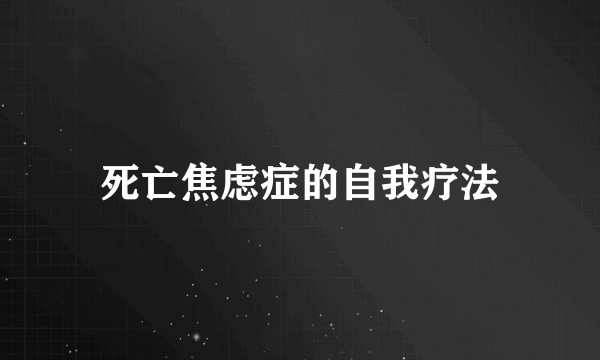 死亡焦虑症的自我疗法